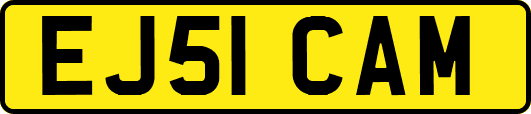 EJ51 CAM